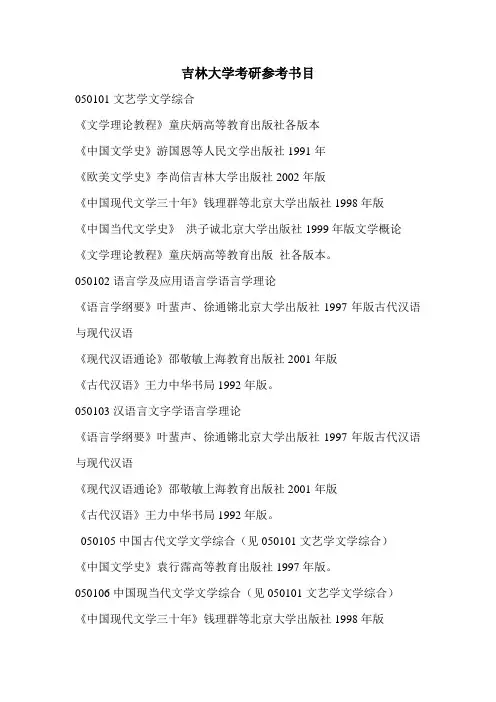 吉林大学考研参考书目

050101 文艺学文学综合

《文学理论教程》童庆炳高等教育出版社各版本

《中国文学史》游国恩等人民文学出版社 1991 年

《欧美文学史》李尚信吉林大学出版社 2002 年版

《中国现代文学三十年》钱理群等北京大学出版社 1998 年版

《中国当代文学史》 洪子诚北京大学出版社 1999 年版文学概论

《文学理论教程》童庆炳高等教育出版 社各版本。

050102 语言学及应用语言学语言学理论

《语言学纲要》叶蜚声、徐通锵北京大学出版社 1997 年版古代汉语与现代汉语

《现代汉语通论》邵敬敏上海教育出版社 2001 年版

《古代汉语》王力中华书局 1992 年版。

050103 汉语言文字学语言学理论

《语言学纲要》叶蜚声、徐通锵北京大学出版社 1997 年版古代汉语与现代汉语

《现代汉语通论》邵敬敏上海教育出版社 2001 年版

《古代汉语》王力中华书局 1992 年版。

050105 中国古代文学文学综合（见 050101 文艺学文学综合）

《中国文学史》袁行霈高等教育出版社 1997 年版。

050106 中国现当代文学文学综合（见 050101 文艺学文学综合）

《中国现代文学三十年》钱理群等北京大学出版社 1998 年版